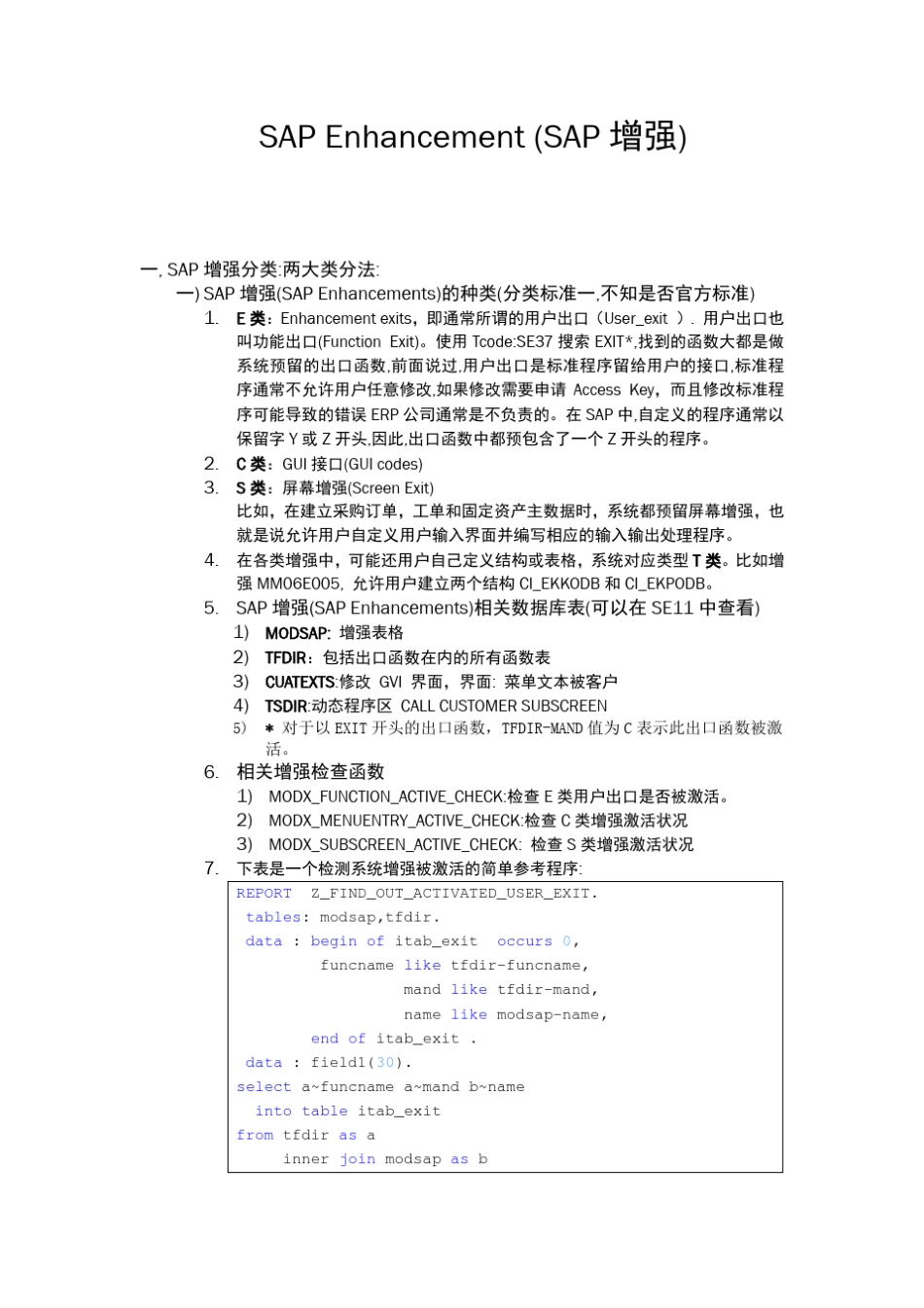 SAP Enhancement (SAP 增强)

一, SAP 增强分类:两大类分法:

一) SAP 增强(SAP Enhancements)的种类(分类标准一,不知是否官方标准)

1. E 类：Enhancement exits，即通常所谓的用户出口（User_exit ）. 用户出口也叫功能出口(Function Exit)。使用 Tcode:SE37 搜索 EXIT*,找到的函数大都是做系统预留的出口函数,前面说过,用户出口是标准程序留给用户的接口,标准程序通常不允许用户任意修改,如果修改需要申请 Access Key，而且修改标准程序可能导致的错误 ERP 公司通常是不负责的。在 SAP 中,自定义的程序通常以保留字 Y 或 Z 开头,因此,出口函数中都预包含了一个 Z 开头的程序。

2. C 类：GUI 接口(GUI codes)

3. S 类：屏幕增强(Screen Exit)
比如，在建立采购订单，工单和固定资产主数据时，系统都预留屏幕增强，也就是说允许用户自定义用户输入界面并编写相应的输入输出处理程序。

4. 在各类增强中，可能还用户自己定义结构或表格，系统对应类型 T 类。比如增强 MM06E005, 允许用户建立两个结构 CI_EKKODB 和 CI_EKPODB。

5. SAP 增强(SAP Enhancements)相关数据库表(可以在 SE11 中查看)
1) MODSAP: 增强表格
2) TFDIR：包括出口函数在内的所有函数表
3) CUATEXTS:修改 GVI 界面，界面: 菜单文本被客户
4) TSDIR:动态程序区 CALL CUSTOMER SUBSCREEN
5) * 对于以 EXIT 开头的出口函数，TFDIR-MAND 值为 C 表示此出口函数被激活。

6. 相关增强检查函数
1) MODX_FUNCTION_ACTIVE_CHECK:检查 E 类用户出口是否被激活。
2) MODX_MENUENTRY_ACTIVE_CHECK:检查 C 类增强激活状况
3) MODX_SUBSCREEN_ACTIVE_CHECK: 检查 S 类增强激活状况

7. 下表是一个检测系统增强被激活的简单参考程序:

REPORT Z_FIND_OUT_ACTIVATED_USER_EXIT.
tables: modsap,tfdir.
data : begin of itab_exit occurs 0,
funcname like tfdir-funcname,
mand like tfdir-mand,
name like modsap-name,
end of itab_exit .
data : field1(30).
select a~funcname a~mand b~name
into table itab_exit
from tfdir as a
inner join modsap as b